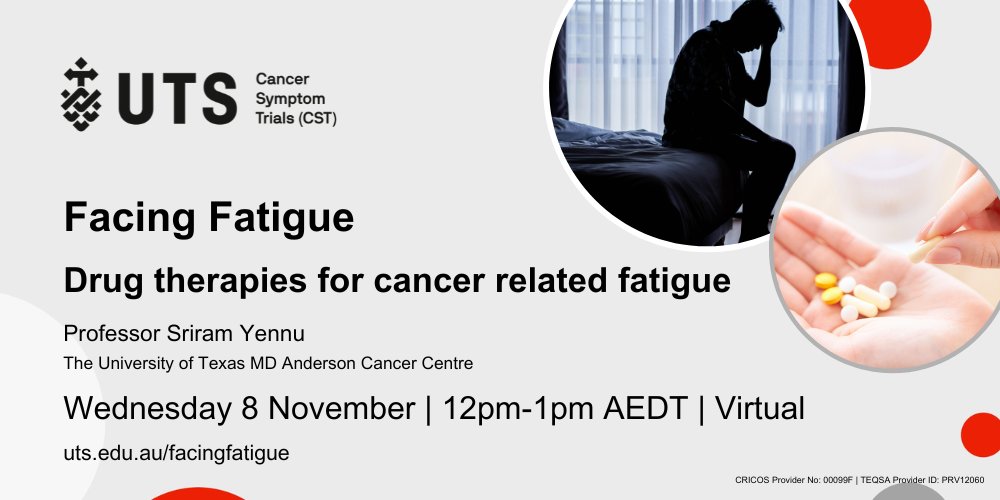 UTS Cancer Symptom Trials (CST)

Facing Fatigue

Drug therapies for cancer related fatigue

Professor Sriram Yennu

The University of Texas MD Anderson Cancer Centre

Wednesday 8 November | 12pm-1pm AEDT | Virtual

uts.edu.au/facingfatigue

CRICOS Provider No: 00099F | TEQSA Provider ID: PRV12060